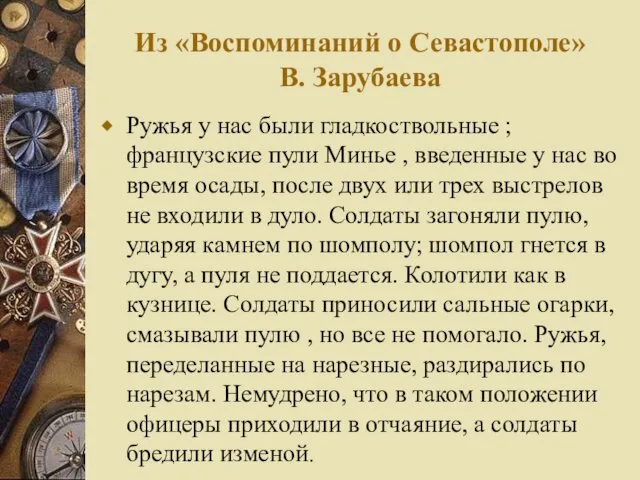 Из «Воспоминаний о Севастополе» В. Зарубаева

Ружья у нас были гладкоствольные ; французские пули Минье , введенные у нас во время осады, после двух или трех выстрелов не входили в дуло. Солдаты загоняли пулю, ударяя камнем по шомполу; шомпол гнется в дугу, а пуля не поддается. Колотили как в кузнице. Солдаты приносили сальные огарки, смазывали пулю , но все не помогало. Ружья, переделанные на нарезные, раздирались по нарезам. Немудрено, что в таком положении офицеры приходили в отчаяние, а солдаты бредили изменой.